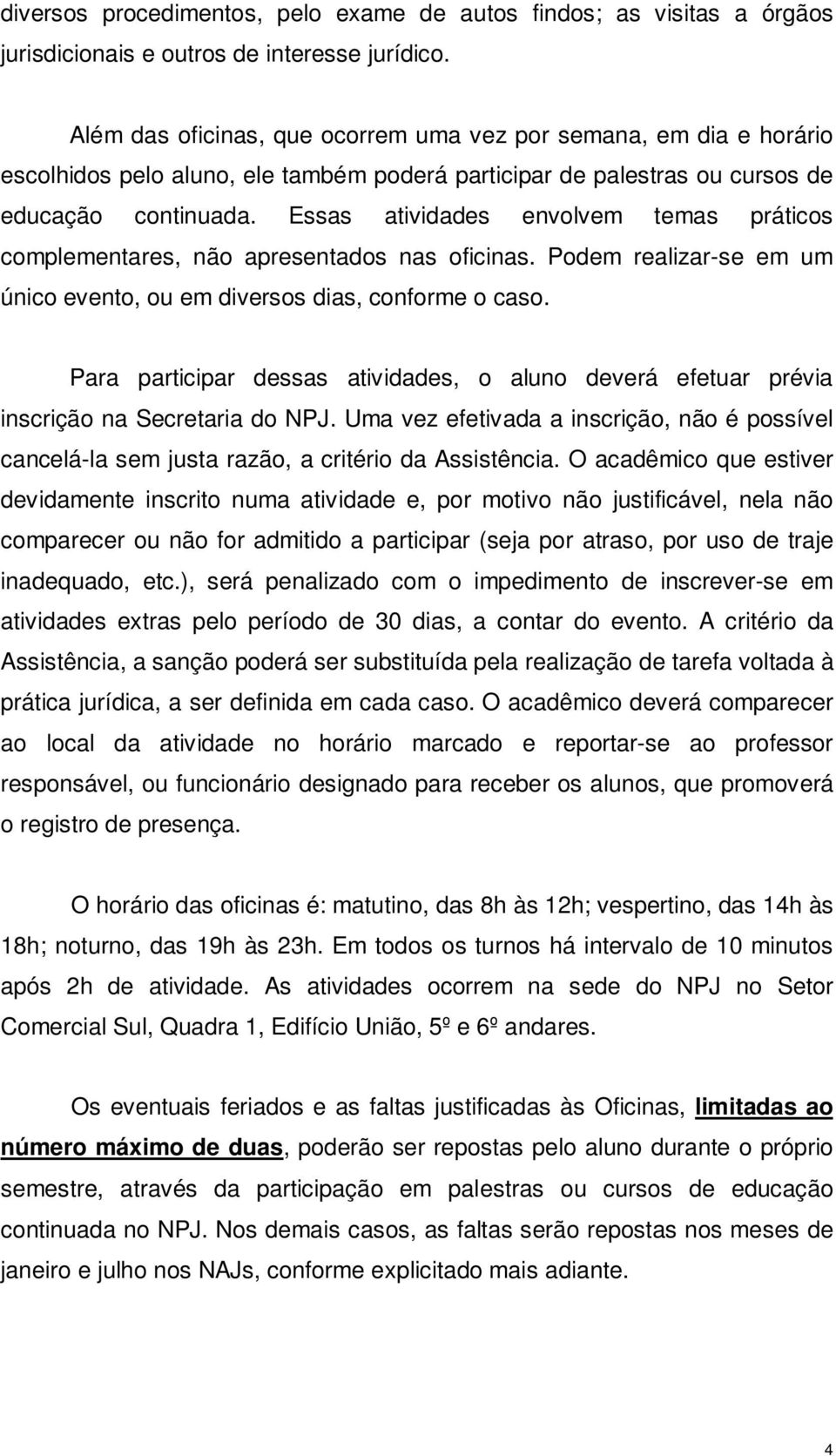 diversos procedimentos, pelo exame de autos findos; as visitas a órgãos jurisdicionais e outros de interesse jurídico.

Além das oficinas, que ocorrem uma vez por semana, em dia e horário escolhidos pelo aluno, ele também poderá participar de palestras ou cursos de educação continuada. Essas atividades envolvem temas práticos complementares, não apresentados nas oficinas. Podem realizar-se em um único evento, ou em diversos dias, conforme o caso.

Para participar dessas atividades, o aluno deverá efetuar prévia inscrição na Secretaria do NPJ. Uma vez efetivada a inscrição, não é possível cancelá-la sem justa razão, a critério da Assistência. O acadêmico que estiver devidamente inscrito numa atividade e, por motivo não justificável, nela não comparecer ou não for admitido a participar (seja por atraso, por uso de traje inadequado, etc.), será penalizado com o impedimento de inscrever-se em atividades extras pelo período de 30 dias, a contar do evento. A critério da Assistência, a sanção poderá ser substituída pela realização de tarefa voltada à prática jurídica, a ser definida em cada caso. O acadêmico deverá comparecer ao local da atividade no horário marcado e reportar-se ao professor responsável, ou funcionário designado para receber os alunos, que promoverá o registro de presença.

O horário das oficinas é: matutino, das 8h às 12h; vespertino, das 14h às 18h; noturno, das 19h às 23h. Em todos os turnos há intervalo de 10 minutos após 2h de atividade. As atividades ocorrem na sede do NPJ no Setor Comercial Sul, Quadra 1, Edifício União, 5º e 6º andares.

Os eventuais feriados e as faltas justificadas às Oficinas, limitadas ao número máximo de duas, poderão ser repostas pelo aluno durante o próprio semestre, através da participação em palestras ou cursos de educação continuada no NPJ. Nos demais casos, as faltas serão repostas nos meses de janeiro e julho nos NAJs, conforme explicitado mais adiante.

4